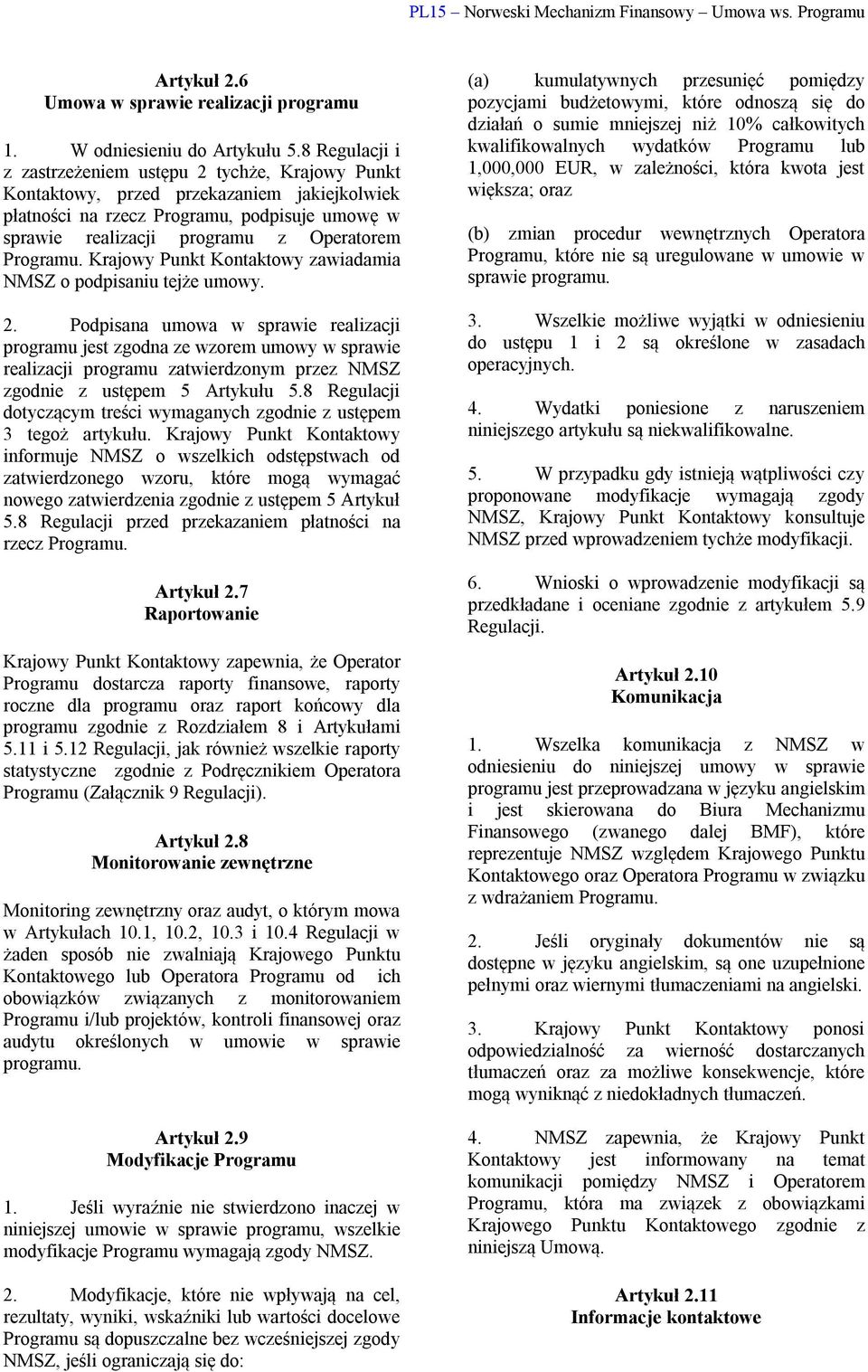 PL15 – Norweski Mechanizm Finansowy – Umowa ws. Programu

Artykuł 2.6
Umowa w sprawie realizacji programu

1. W odniesieniu do Artykułu 5.8 Regulacji i z zastrzeżeniem ustępu 2 tychże, Krajowy Punkt Kontaktowy, przed przekazaniem jakiejkolwiek płatności na rzecz Programu, podpisuje umowę w sprawie realizacji programu z Operatorem Programu. Krajowy Punkt Kontaktowy zawiadamia NMSZ o podpisaniu tejże umowy.

2. Podpisana umowa w sprawie realizacji programu jest zgodna ze wzorem umowy w sprawie realizacji programu zatwierdzonym przez NMSZ zgodnie z ustępem 5 Artykułu 5.8 Regulacji dotyczącym treści wymaganych zgodnie z ustępem 3 tegoż artykułu. Krajowy Punkt Kontaktowy informuje NMSZ o wszelkich odstępstwach od zatwierdzonego wzoru, które mogą wymagać nowego zatwierdzenia zgodnie z ustępem 5 Artykuł 5.8 Regulacji przed przekazaniem płatności na rzecz Programu.

Artykuł 2.7
Raportowanie

Krajowy Punkt Kontaktowy zapewnia, że Operator Programu dostarcza raporty finansowe, raporty roczne dla programu oraz raport końcowy dla programu zgodnie z Rozdziałem 8 i Artykułami 5.11 i 5.12 Regulacji, jak również wszelkie raporty statystyczne zgodnie z Podręcznikiem Operatora Programu (Załącznik 9 Regulacji).

Artykuł 2.8
Monitorowanie zewnętrzne

Monitoring zewnętrzny oraz audyt, o którym mowa w Artykułach 10.1, 10.2, 10.3 i 10.4 Regulacji w żaden sposób nie zwalniają Krajowego Punktu Kontaktowego lub Operatora Programu od ich obowiązków związanych z monitorowaniem Programu i/lub projektów, kontroli finansowej oraz audytu określonych w umowie w sprawie programu.

Artykuł 2.9
Modyfikacje Programu

1. Jeśli wyraźnie nie stwierdzono inaczej w niniejszej umowie w sprawie programu, wszelkie modyfikacje Programu wymagają zgody NMSZ.

2. Modyfikacje, które nie wpływają na cel, rezultaty, wyniki, wskaźniki lub wartości docelowe Programu są dopuszczalne bez wcześniejszej zgody NMSZ, jeśli ograniczają się do:

(a) kumulatywnych przesunięć pomiędzy pozycjami budżetowymi, które odnoszą się do działań o sumie mniejszej niż 10% całkowitych kwalifikowalnych wydatków Programu lub 1,000,000 EUR, w zależności, która kwota jest większa; oraz

(b) zmian procedur wewnętrznych Operatora Programu, które nie są uregulowane w umowie w sprawie programu.

3. Wszelkie możliwe wyjątki w odniesieniu do ustępu 1 i 2 są określone w zasadach operacyjnych.

4. Wydatki poniesione z naruszeniem niniejszego artykułu są niekwalifikowalne.

5. W przypadku gdy istnieją wątpliwości czy proponowane modyfikacje wymagają zgody NMSZ, Krajowy Punkt Kontaktowy konsultuje NMSZ przed wprowadzeniem tychże modyfikacji.

6. Wnioski o wprowadzenie modyfikacji są przedkładane i oceniane zgodnie z artykułem 5.9 Regulacji.

Artykuł 2.10
Komunikacja

1. Wszelka komunikacja z NMSZ w odniesieniu do niniejszej umowy w sprawie programu jest przeprowadzana w języku angielskim i jest skierowana do Biura Mechanizmu Finansowego (zwanego dalej BMF), które reprezentuje NMSZ względem Krajowego Punktu Kontaktowego oraz Operatora Programu w związku z wdrażaniem Programu.

2. Jeśli oryginały dokumentów nie są dostępne w języku angielskim, są one uzupełnione pełnymi oraz wiernymi tłumaczeniami na angielski.

3. Krajowy Punkt Kontaktowy ponosi odpowiedzialność za wierność dostarczanych tłumaczeń oraz za możliwe konsekwencje, które mogą wyniknąć z niedokładnych tłumaczeń.

4. NMSZ zapewnia, że Krajowy Punkt Kontaktowy jest informowany na temat komunikacji pomiędzy NMSZ i Operatorem Programu, która ma związek z obowiązkami Krajowego Punktu Kontaktowego zgodnie z niniejszą Umową.

Artykuł 2.11
Informacje kontaktowe